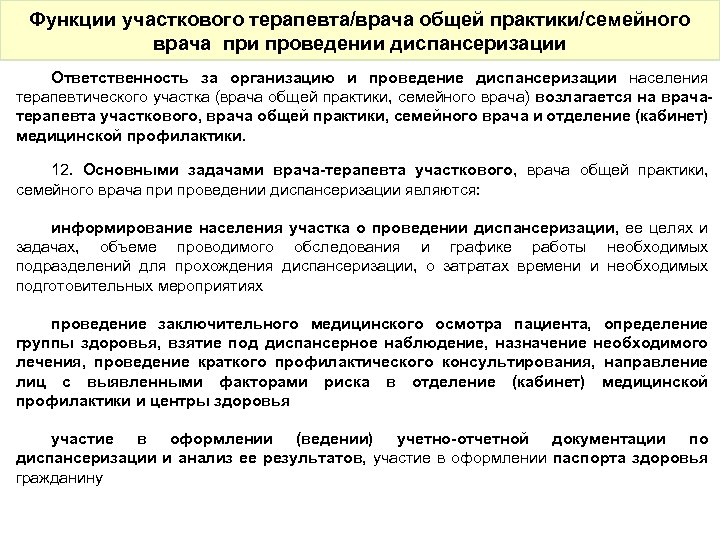 Функции участкового терапевта/врача общей практики/семейного врача при проведении диспансеризации

Ответственность за организацию и проведение диспансеризации населения терапевтического участка (врача общей практики, семейного врача) возлагается на врача-терапевта участкового, врача общей практики, семейного врача и отделение (кабинет) медицинской профилактики.

12. Основными задачами врача-терапевта участкового, врача общей практики, семейного врача при проведении диспансеризации являются:

информирование населения участка о проведении диспансеризации, ее целях и задачах, объеме проводимого обследования и графике работы необходимых подразделений для прохождения диспансеризации, о затратах времени и необходимых подготовительных мероприятиях

проведение заключительного медицинского осмотра пациента, определение группы здоровья, взятие под диспансерное наблюдение, назначение необходимого лечения, проведение краткого профилактического консультирования, направление лиц с выявленными факторами риска в отделение (кабинет) медицинской профилактики и центры здоровья

участие в оформлении (ведении) учетно-отчетной документации по диспансеризации и анализ ее результатов, участие в оформлении паспорта здоровья гражданину